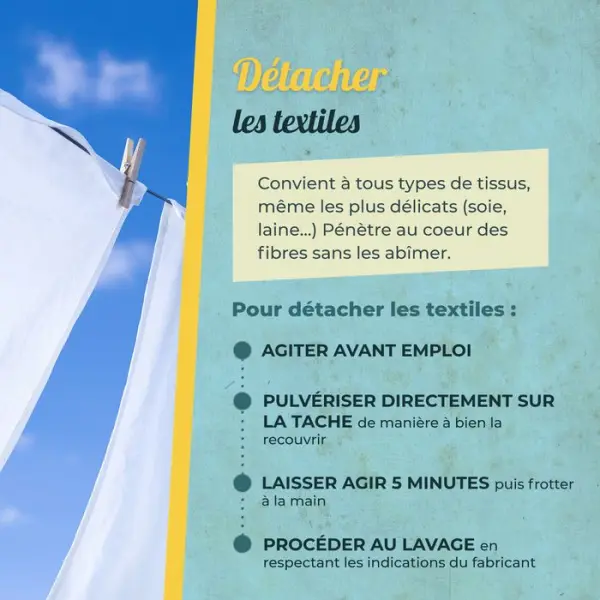 Détacher
les textiles

Convient à tous types de tissus, même les plus délicats (soie, laine...) Pénètre au coeur des fibres sans les abîmer.

Pour détacher les textiles :

AGITER AVANT EMPLOI

PULVÉRISER DIRECTEMENT SUR LA TACHE de manière à bien la recouvrir

LAISSER AGIR 5 MINUTES puis frotter à la main

PROCÉDER AU LAVAGE en respectant les indications du fabricant